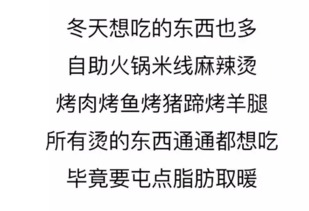 冬天想吃的东西也多

自助火锅米线麻辣烫

烤肉烤鱼烤猪蹄烤羊腿

所有烫的东西通通都想吃

毕竟要屯点脂肪取暖